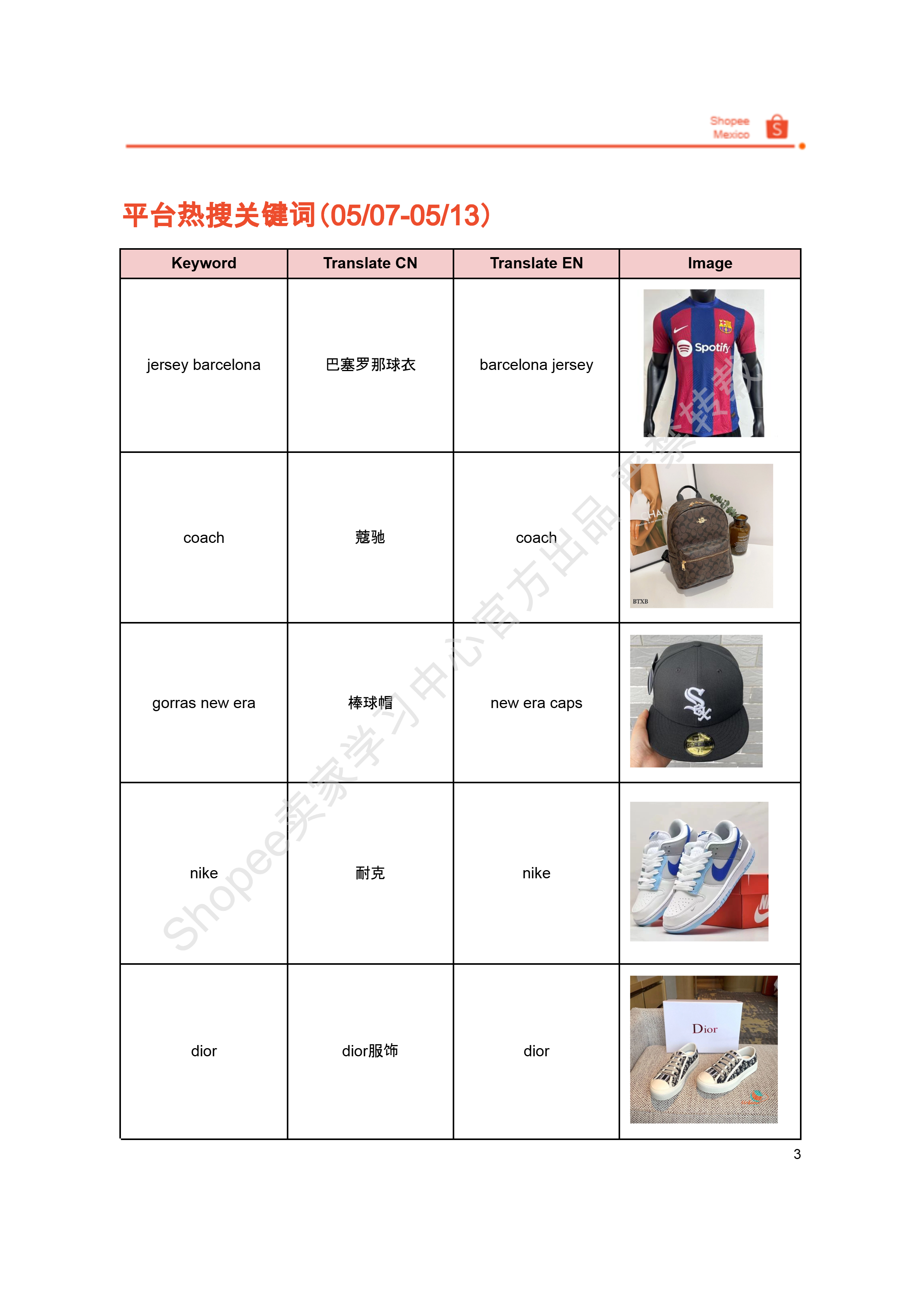 Shopee Mexico

平台热搜关键词(05/07-05/13)

| Keyword | Translate CN | Translate EN | Image |
|---|---|---|---|
| jersey barcelona | 巴塞罗那球衣 | barcelona jersey | Spotify |
| coach | 蔻驰 | coach | BTXB |
| gorras new era | 棒球帽 | new era caps | Sox |
| nike | 耐克 | nike | |
| dior | dior服饰 | dior | Dior |

Shopee卖家学习中心官方出品 严禁转载

3